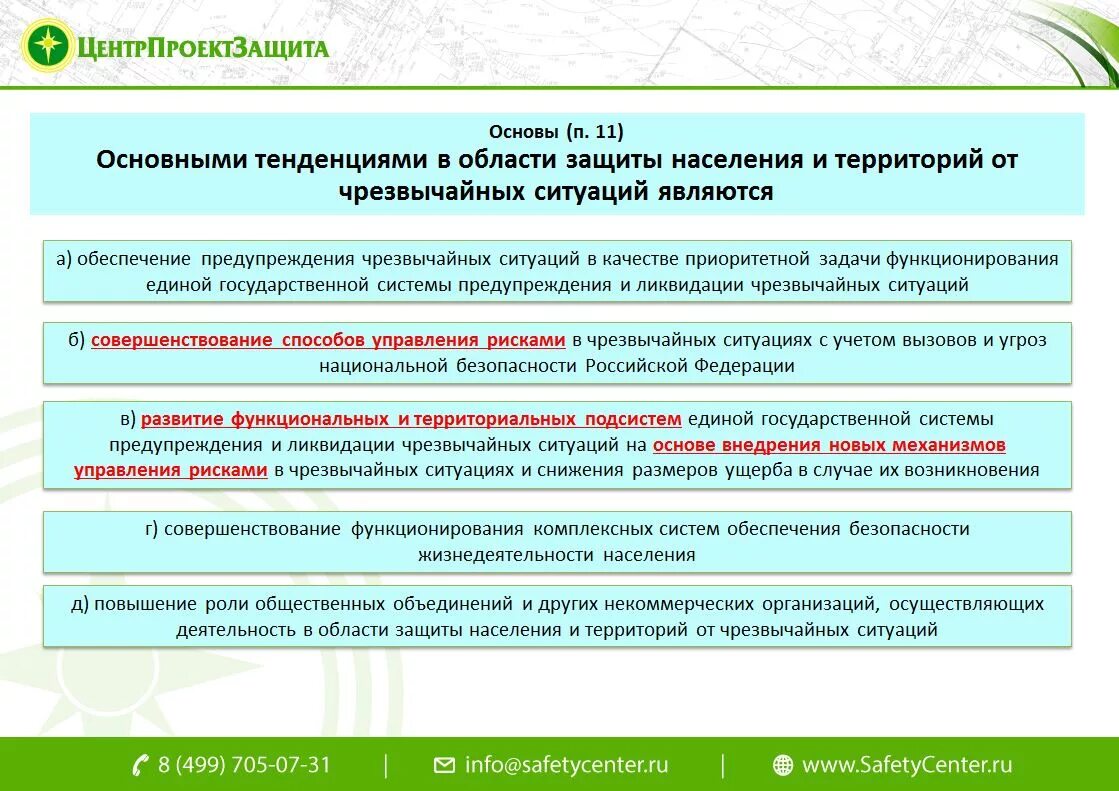 ЦентрПроектЗащита

Основы (п. 11)
Основными тенденциями в области защиты населения и территорий от чрезвычайных ситуаций являются

а) обеспечение предупреждения чрезвычайных ситуаций в качестве приоритетной задачи функционирования единой государственной системы предупреждения и ликвидации чрезвычайных ситуаций

б) совершенствование способов управления рисками в чрезвычайных ситуациях с учетом вызовов и угроз национальной безопасности Российской Федерации

в) развитие функциональных и территориальных подсистем единой государственной системы предупреждения и ликвидации чрезвычайных ситуаций на основе внедрения новых механизмов управления рисками в чрезвычайных ситуациях и снижения размеров ущерба в случае их возникновения

г) совершенствование функционирования комплексных систем обеспечения безопасности жизнедеятельности населения

д) повышение роли общественных объединений и других некоммерческих организаций, осуществляющих деятельность в области защиты населения и территорий от чрезвычайных ситуаций

8 (499) 705-07-31 | info@safetycenter.ru | www.SafetyCenter.ru